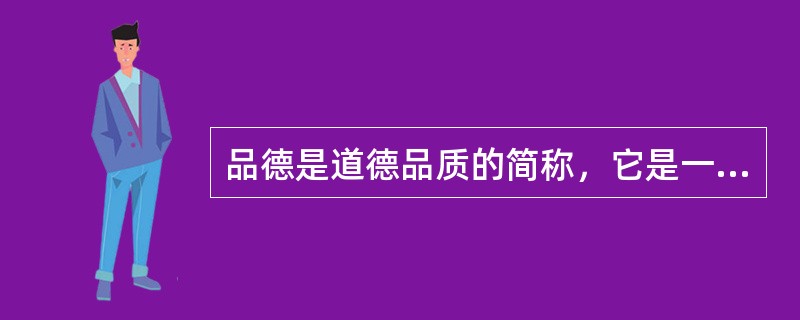 品德是道德品质的简称，它是一...